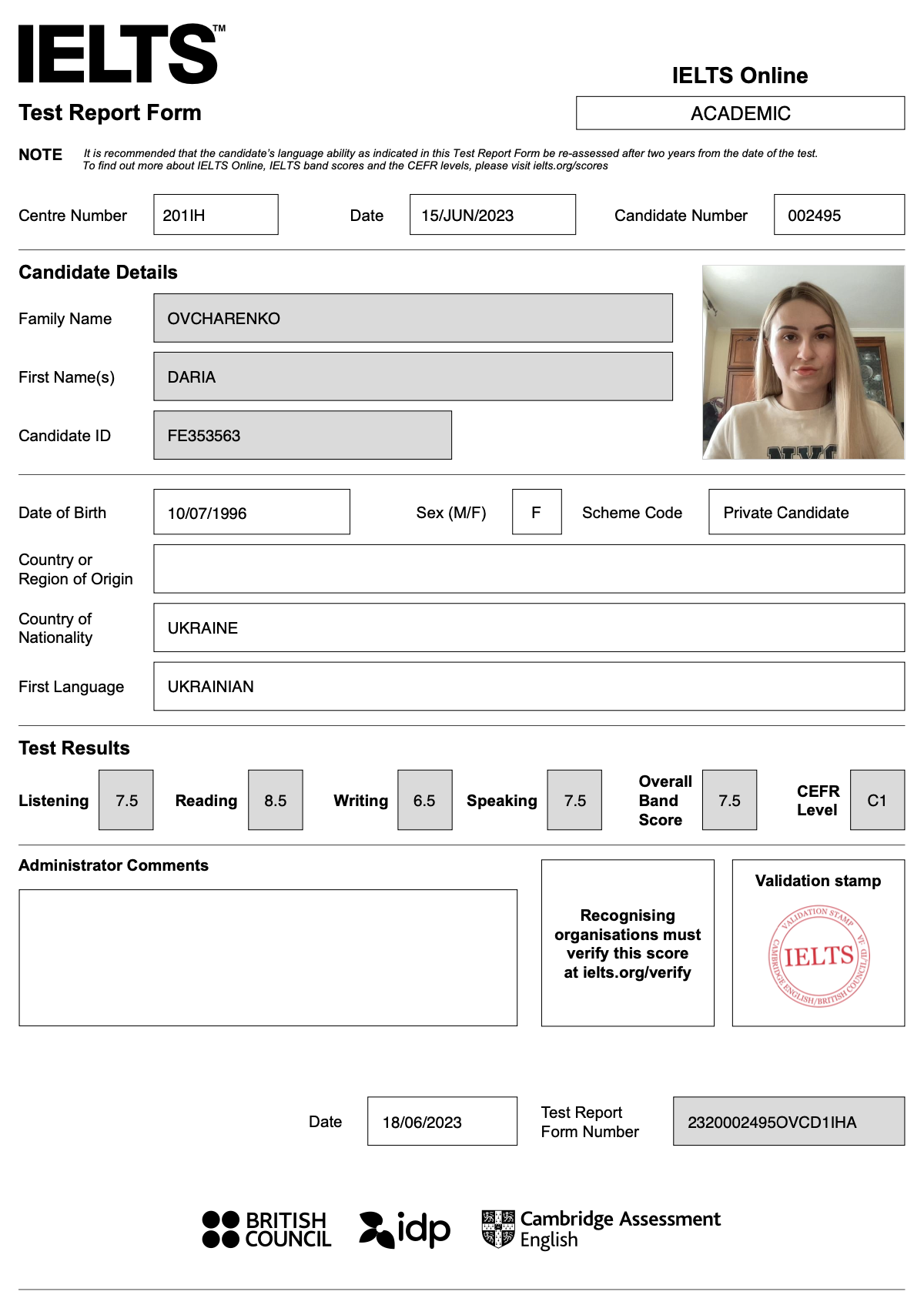 IELTS™

Test Report Form

IELTS Online

ACADEMIC

NOTE It is recommended that the candidate's language ability as indicated in this Test Report Form be re-assessed after two years from the date of the test. To find out more about IELTS Online, IELTS band scores and the CEFR levels, please visit ielts.org/scores

Centre Number 201IH Date 15/JUN/2023 Candidate Number 002495

Candidate Details

Family Name OVCHARENKO

First Name(s) DARIA

Candidate ID FE353563

NYC

Date of Birth 10/07/1996 Sex (M/F) F Scheme Code Private Candidate

Country or Region of Origin

Country of Nationality UKRAINE

First Language UKRAINIAN

Test Results

Listening 7.5 Reading 8.5 Writing 6.5 Speaking 7.5 Overall Band Score 7.5 CEFR Level C1

Administrator Comments

Recognising organisations must verify this score at ielts.org/verify

Validation stamp

VALIDATION STAMP IELTS CAMBRIDGE ENGLISH/BRITISH COUNCIL/IDP

Date 18/06/2023 Test Report Form Number 2320002495OVCD1IHA

BRITISH COUNCIL idp Cambridge Assessment English